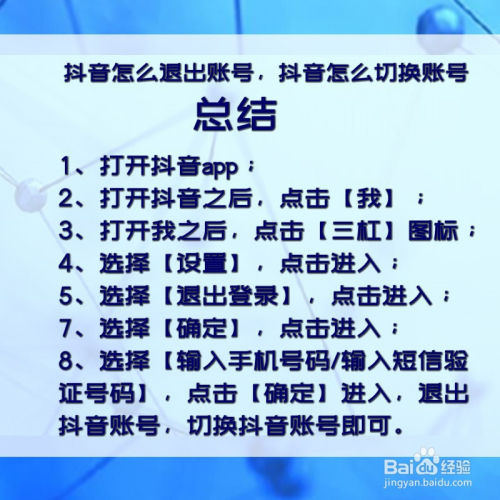 抖音怎么退出账号，抖音怎么切换账号

总结

1、打开抖音app；
2、打开抖音之后，点击【我】；
3、打开我之后，点击【三杠】图标；
4、选择【设置】，点击进入；
5、选择【退出登录】，点击进入；
7、选择【确定】，点击进入；
8、选择【输入手机号码/输入短信验证号码】，点击【确定】进入，退出抖音账号，切换抖音账号即可。

Baidu经验
jingyan.baidu.com